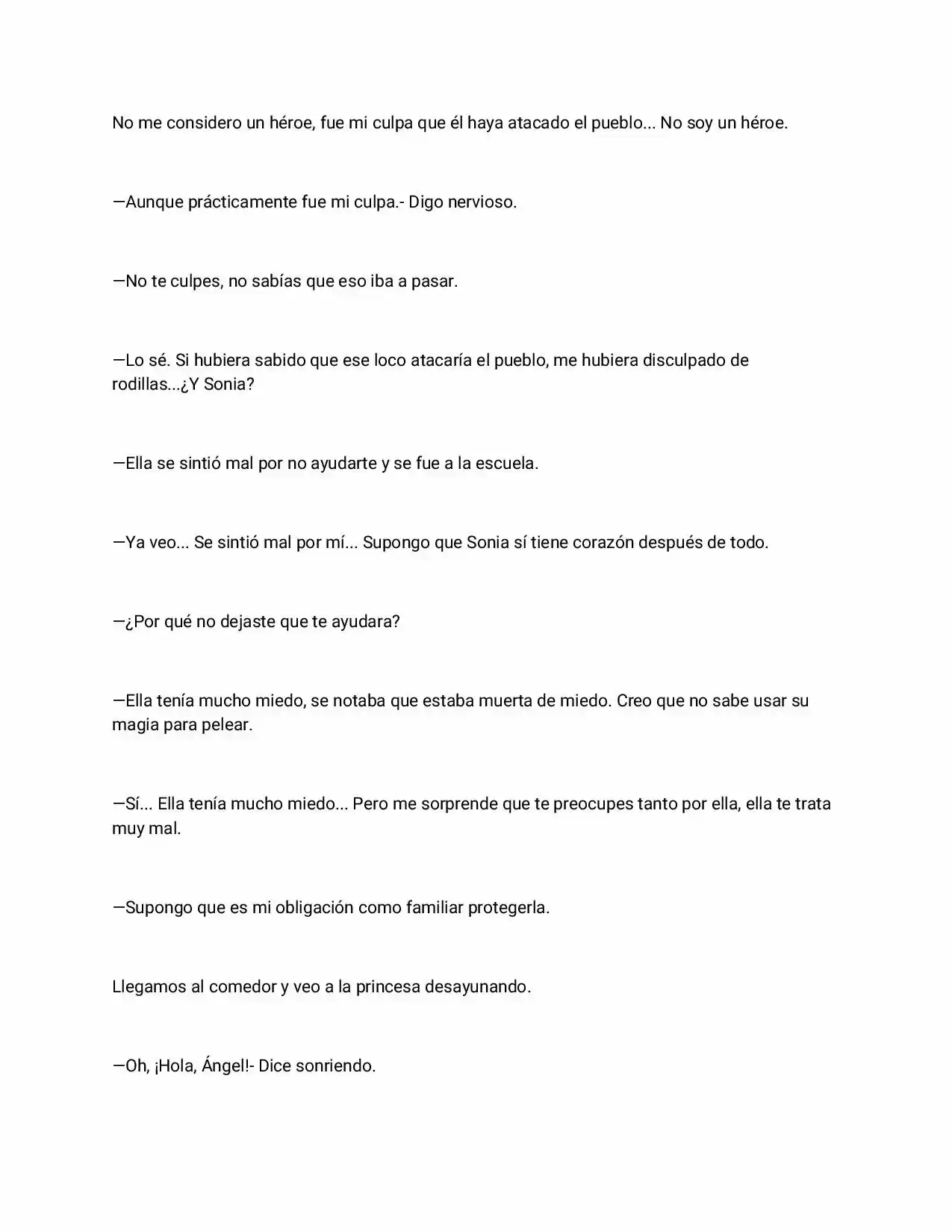 No me considero un héroe, fue mi culpa que él haya atacado el pueblo... No soy un héroe.

—Aunque prácticamente fue mi culpa.- Digo nervioso.

—No te culpes, no sabías que eso iba a pasar.

—Lo sé. Si hubiera sabido que ese loco atacaría el pueblo, me hubiera disculpado de rodillas...¿Y Sonia?

—Ella se sintió mal por no ayudarte y se fue a la escuela.

—Ya veo... Se sintió mal por mí... Supongo que Sonia sí tiene corazón después de todo.

—¿Por qué no dejaste que te ayudara?

—Ella tenía mucho miedo, se notaba que estaba muerta de miedo. Creo que no sabe usar su magia para pelear.

—Sí... Ella tenía mucho miedo... Pero me sorprende que te preocupes tanto por ella, ella te trata muy mal.

—Supongo que es mi obligación como familiar protegerla.

Llegamos al comedor y veo a la princesa desayunando.

—Oh, ¡Hola, Ángel!- Dice sonriendo.